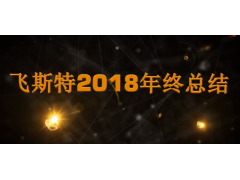 飞斯特2018年终总结